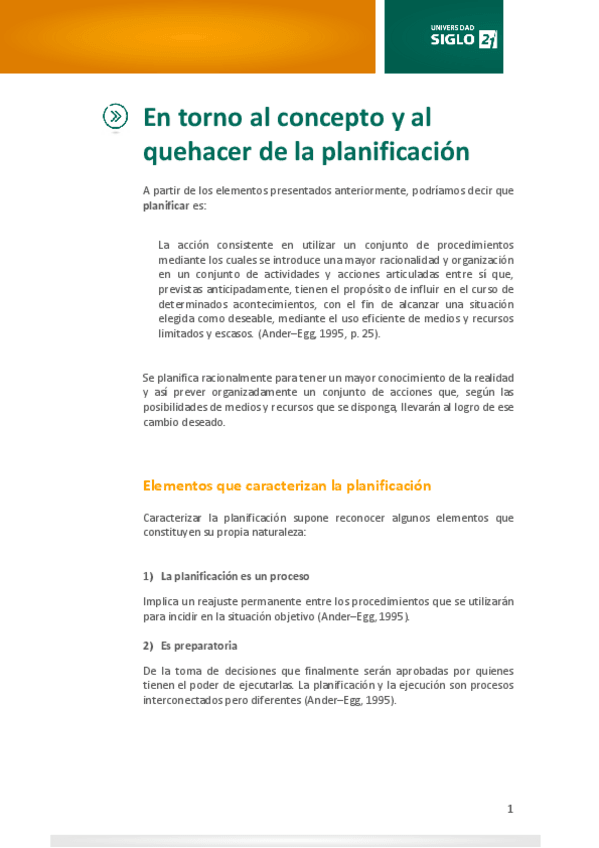 UNIVERSIDAD SIGLO 21

En torno al concepto y al quehacer de la planificación

A partir de los elementos presentados anteriormente, podríamos decir que planificar es:

La acción consistente en utilizar un conjunto de procedimientos mediante los cuales se introduce una mayor racionalidad y organización en un conjunto de actividades y acciones articuladas entre sí que, previstas anticipadamente, tienen el propósito de influir en el curso de determinados acontecimientos, con el fin de alcanzar una situación elegida como deseable, mediante el uso eficiente de medios y recursos limitados y escasos. (Ander–Egg, 1995, p. 25).

Se planifica racionalmente para tener un mayor conocimiento de la realidad y así prever organizadamente un conjunto de acciones que, según las posibilidades de medios y recursos que se disponga, llevarán al logro de ese cambio deseado.

Elementos que caracterizan la planificación

Caracterizar la planificación supone reconocer algunos elementos que constituyen su propia naturaleza:

1) La planificación es un proceso

Implica un reajuste permanente entre los procedimientos que se utilizarán para incidir en la situación objetivo (Ander–Egg, 1995).

2) Es preparatoria

De la toma de decisiones que finalmente serán aprobadas por quienes tienen el poder de ejecutarlas. La planificación y la ejecución son procesos interconectados pero diferentes (Ander–Egg, 1995).

1